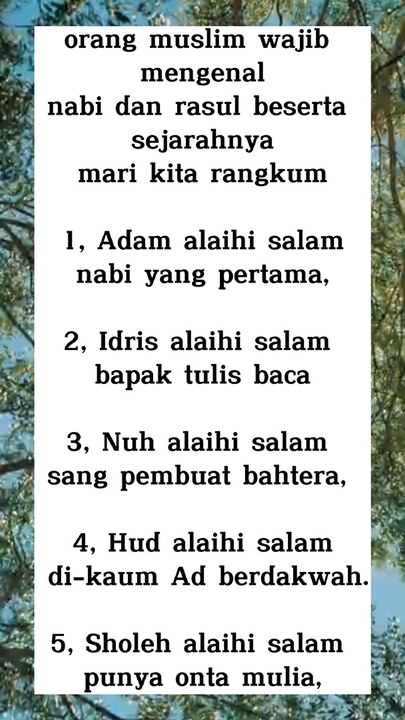 orang muslim wajib
mengenal
nabi dan rasul beserta
sejarahnya
mari kita rangkum

1, Adam alaihi salam
nabi yang pertama,

2, Idris alaihi salam
bapak tulis baca

3, Nuh alaihi salam
sang pembuat bahtera,

4, Hud alaihi salam
di-kaum Ad berdakwah.

5, Sholeh alaihi salam
punya onta mulia,